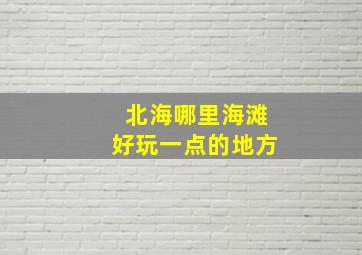 北海哪里海滩
好玩一点的地方